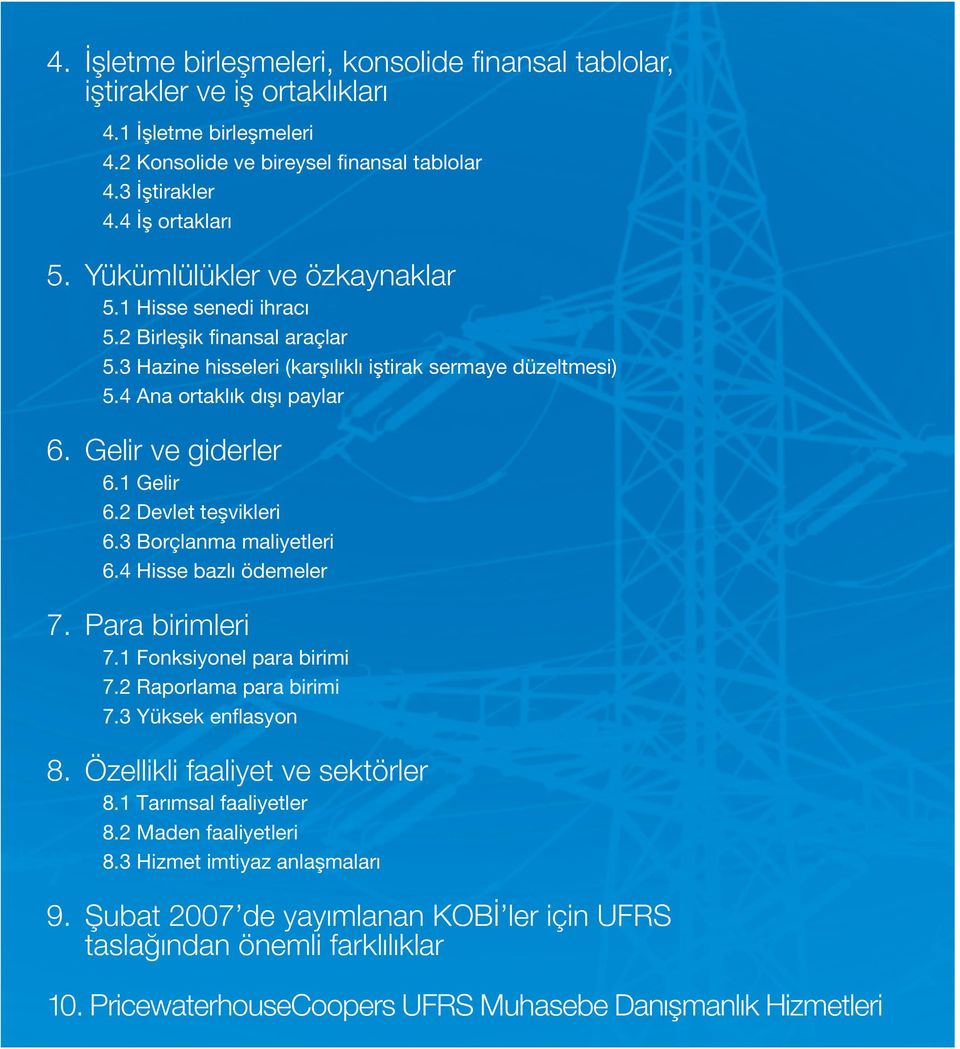 4. İşletme birleşmeleri, konsolide finansal tablolar, iştirakler ve iş ortaklıkları

4.1 İşletme birleşmeleri
4.2 Konsolide ve bireysel finansal tablolar
4.3 İştirakler
4.4 İş ortakları

5. Yükümlülükler ve özkaynaklar

5.1 Hisse senedi ihracı
5.2 Birleşik finansal araçlar
5.3 Hazine hisseleri (karşılıklı iştirak sermaye düzeltmesi)
5.4 Ana ortaklık dışı paylar

6. Gelir ve giderler

6.1 Gelir
6.2 Devlet teşvikleri
6.3 Borçlanma maliyetleri
6.4 Hisse bazlı ödemeler

7. Para birimleri

7.1 Fonksiyonel para birimi
7.2 Raporlama para birimi
7.3 Yüksek enflasyon

8. Özellikli faaliyet ve sektörler

8.1 Tarımsal faaliyetler
8.2 Maden faaliyetleri
8.3 Hizmet imtiyaz anlaşmaları

9. Şubat 2007'de yayımlanan KOBİ'ler için UFRS taslağından önemli farklılıklar

10. PricewaterhouseCoopers UFRS Muhasebe Danışmanlık Hizmetleri